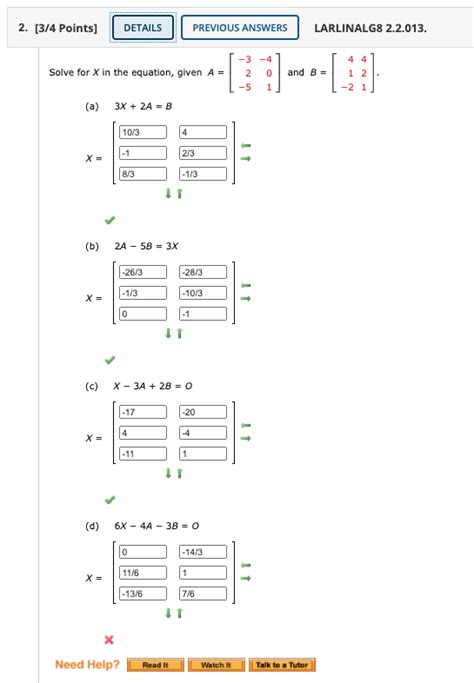 2. [3/4 Points] DETAILS PREVIOUS ANSWERS LARLINALG8 2.2.013.

Solve for $X$ in the equation, given $A = \begin{bmatrix} -3 & -4 \\ 2 & 0 \\ -5 & 1 \end{bmatrix}$ and $B = \begin{bmatrix} 4 & 4 \\ 1 & 2 \\ -2 & 1 \end{bmatrix}$.

(a) $3X + 2A = B$

$X = \begin{bmatrix} 10/3 & 4 \\ -1 & 2/3 \\ 8/3 & -1/3 \end{bmatrix}$

(b) $2A - 5B = 3X$

$X = \begin{bmatrix} -26/3 & -28/3 \\ -1/3 & -10/3 \\ 0 & -1 \end{bmatrix}$

(c) $X - 3A + 2B = O$

$X = \begin{bmatrix} -17 & -20 \\ 4 & -4 \\ -11 & 1 \end{bmatrix}$

(d) $6X - 4A - 3B = O$

$X = \begin{bmatrix} 0 & -14/3 \\ 11/6 & 1 \\ -13/6 & 7/6 \end{bmatrix}$

Need Help? Read It Watch It Talk to a Tutor